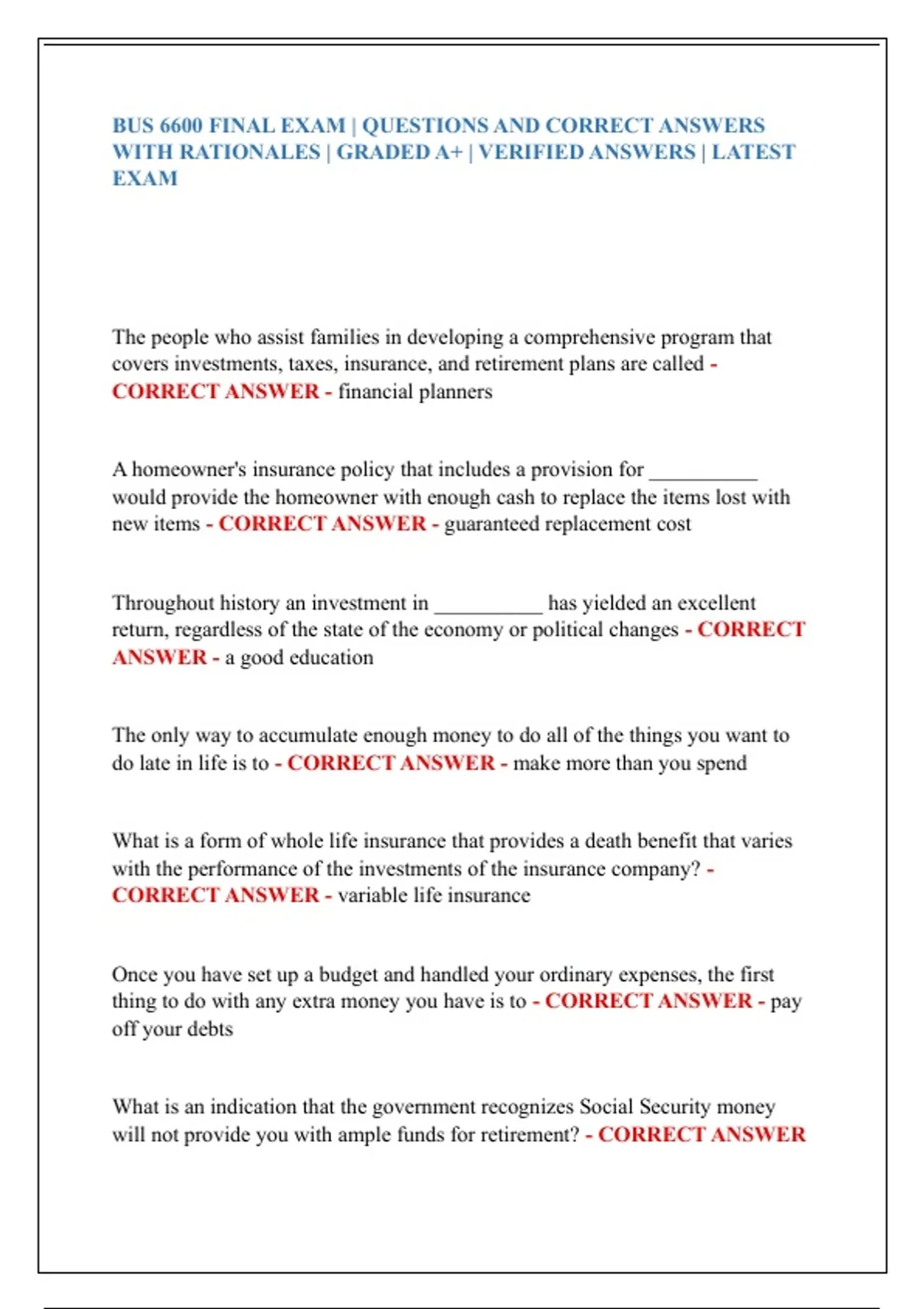 BUS 6600 FINAL EXAM | QUESTIONS AND CORRECT ANSWERS WITH RATIONALES | GRADED A+ | VERIFIED ANSWERS | LATEST EXAM

The people who assist families in developing a comprehensive program that covers investments, taxes, insurance, and retirement plans are called - CORRECT ANSWER - financial planners

A homeowner's insurance policy that includes a provision for __________ would provide the homeowner with enough cash to replace the items lost with new items - CORRECT ANSWER - guaranteed replacement cost

Throughout history an investment in __________ has yielded an excellent return, regardless of the state of the economy or political changes - CORRECT ANSWER - a good education

The only way to accumulate enough money to do all of the things you want to do late in life is to - CORRECT ANSWER - make more than you spend

What is a form of whole life insurance that provides a death benefit that varies with the performance of the investments of the insurance company? - CORRECT ANSWER - variable life insurance

Once you have set up a budget and handled your ordinary expenses, the first thing to do with any extra money you have is to - CORRECT ANSWER - pay off your debts

What is an indication that the government recognizes Social Security money will not provide you with ample funds for retirement? - CORRECT ANSWER